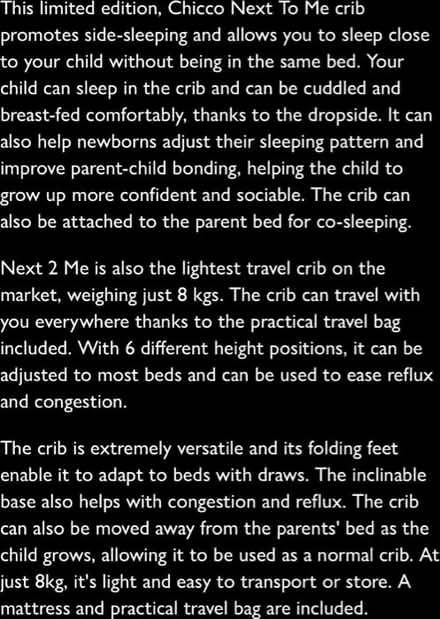 This limited edition, Chicco Next To Me crib promotes side-sleeping and allows you to sleep close to your child without being in the same bed. Your child can sleep in the crib and can be cuddled and breast-fed comfortably, thanks to the dropside. It can also help newborns adjust their sleeping pattern and improve parent-child bonding, helping the child to grow up more confident and sociable. The crib can also be attached to the parent bed for co-sleeping.

Next 2 Me is also the lightest travel crib on the market, weighing just 8 kgs. The crib can travel with you everywhere thanks to the practical travel bag included. With 6 different height positions, it can be adjusted to most beds and can be used to ease reflux and congestion.

The crib is extremely versatile and its folding feet enable it to adapt to beds with draws. The inclinable base also helps with congestion and reflux. The crib can also be moved away from the parents' bed as the child grows, allowing it to be used as a normal crib. At just 8kg, it's light and easy to transport or store. A mattress and practical travel bag are included.